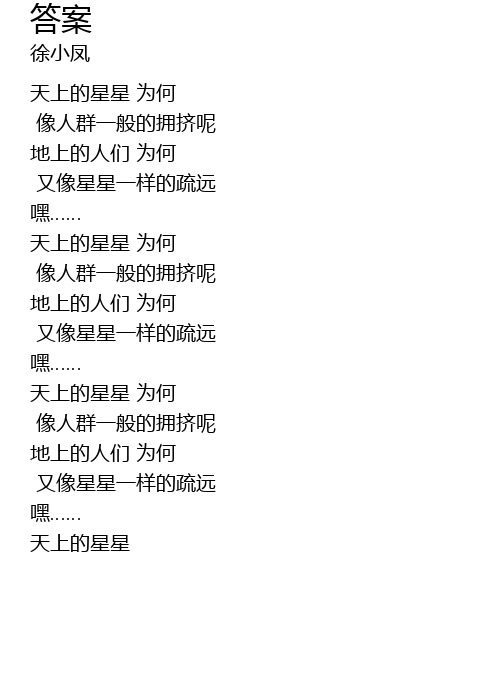 答案
徐小凤

天上的星星 为何
像人群一般的拥挤呢
地上的人们 为何
又像星星一样的疏远
嘿……
天上的星星 为何
像人群一般的拥挤呢
地上的人们 为何
又像星星一样的疏远
嘿……
天上的星星 为何
像人群一般的拥挤呢
地上的人们 为何
又像星星一样的疏远
嘿……
天上的星星